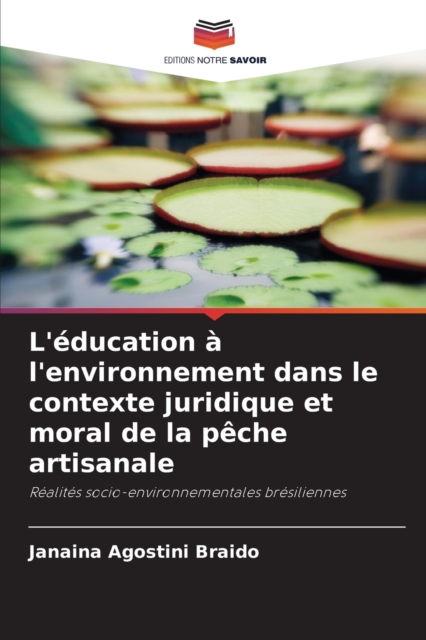 EDITIONS NOTRE SAVOIR

L'éducation à l'environnement dans le contexte juridique et moral de la pêche artisanale

Réalités socio-environnementales brésiliennes

Janaina Agostini Braido